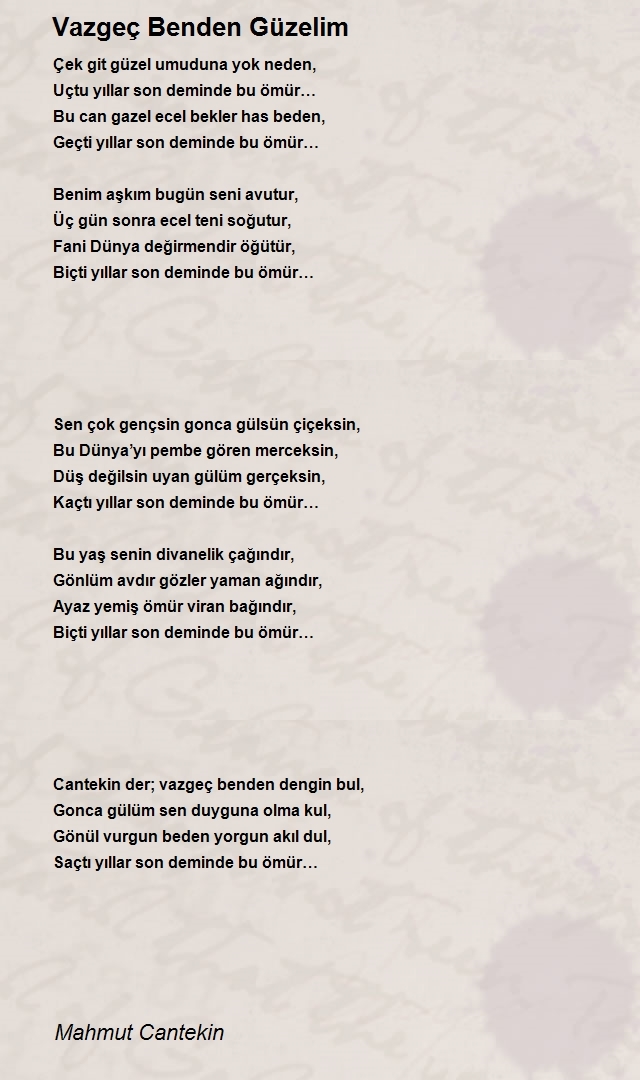 Vazgeç Benden Güzelim

Çek git güzel umuduna yok neden,
Uçtu yıllar son deminde bu ömür…
Bu can gazel ecel bekler has beden,
Geçti yıllar son deminde bu ömür…

Benim aşkım bugün seni avutur,
Üç gün sonra ecel teni soğutur,
Fani Dünya değirmendir öğütür,
Biçti yıllar son deminde bu ömür…

Sen çok gençsin gonca gülsün çiçeksin,
Bu Dünya'yı pembe gören merceksin,
Düş değilsin uyan gülüm gerçeksin,
Kaçtı yıllar son deminde bu ömür…

Bu yaş senin divanelik çağındır,
Gönlüm avdır gözler yaman ağındır,
Ayaz yemiş ömür viran bağındır,
Biçti yıllar son deminde bu ömür…

Cantekin der; vazgeç benden dengin bul,
Gonca gülüm sen duyguna olma kul,
Gönül vurgun beden yorgun akıl dul,
Saçtı yıllar son deminde bu ömür…

Mahmut Cantekin